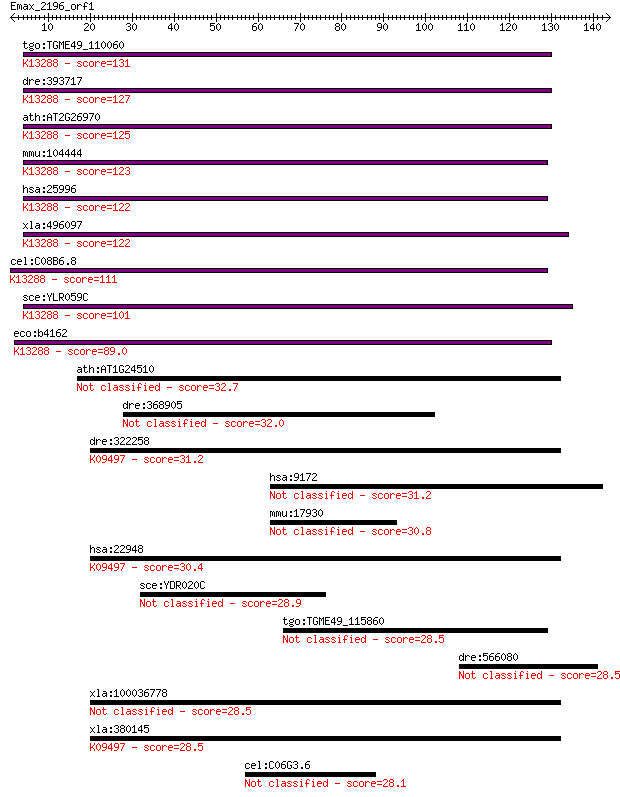 Emax_2196_orf1
10 20 30 40 50 60 70 80 90 100 110 120 130 140

tgo:TGME49_110060
K13288 - score=131

dre:393717
K13288 - score=127

ath:AT2G26970
K13288 - score=125

mmu:104444
K13288 - score=123

hsa:25996
K13288 - score=122

xla:496097
K13288 - score=122

cel:C08B6.8
K13288 - score=111

sce:YLR059C
K13288 - score=101

eco:b4162
K13288 - score=89.0

ath:AT1G24510
Not classified - score=32.7

dre:368905
Not classified - score=32.0

dre:322258
K09497 - score=31.2

hsa:9172
Not classified - score=31.2

mmu:17930
Not classified - score=30.8

hsa:22948
K09497 - score=30.4

sce:YDR020C
Not classified - score=28.9

tgo:TGME49_115860
Not classified - score=28.5

dre:566080
Not classified - score=28.5

xla:100036778
Not classified - score=28.5

xla:380145
K09497 - score=28.5

cel:C06G3.6
Not classified - score=28.1